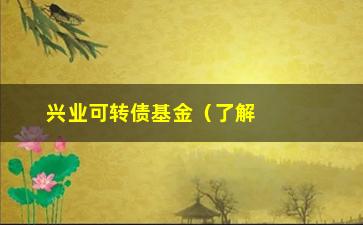 兴业可转债基金（了解